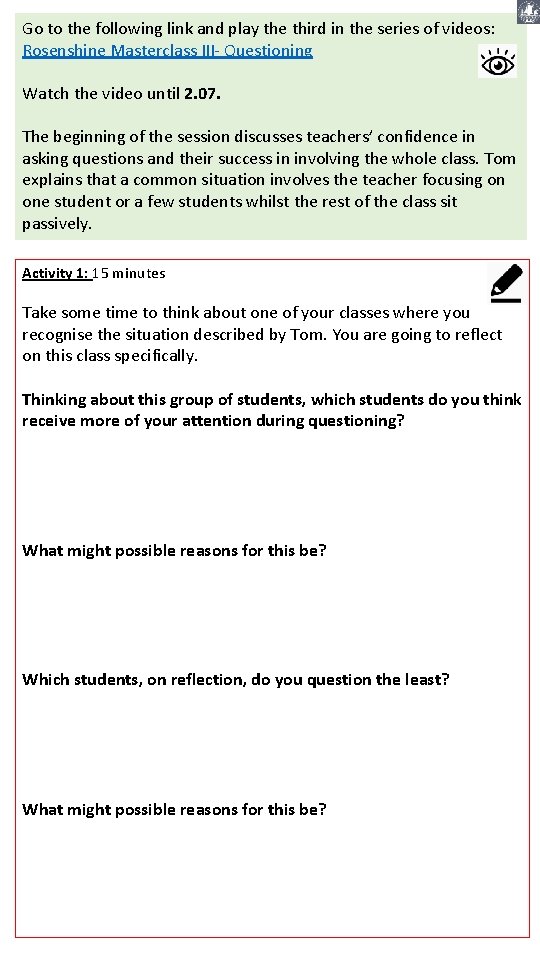 Go to the following link and play the third in the series of videos: Rosenshine Masterclass III- Questioning

Watch the video until 2.07.

The beginning of the session discusses teachers' confidence in asking questions and their success in involving the whole class. Tom explains that a common situation involves the teacher focusing on one student or a few students whilst the rest of the class sit passively.

Activity 1: 15 minutes

Take some time to think about one of your classes where you recognise the situation described by Tom. You are going to reflect on this class specifically.

Thinking about this group of students, which students do you think receive more of your attention during questioning?

What might possible reasons for this be?

Which students, on reflection, do you question the least?

What might possible reasons for this be?